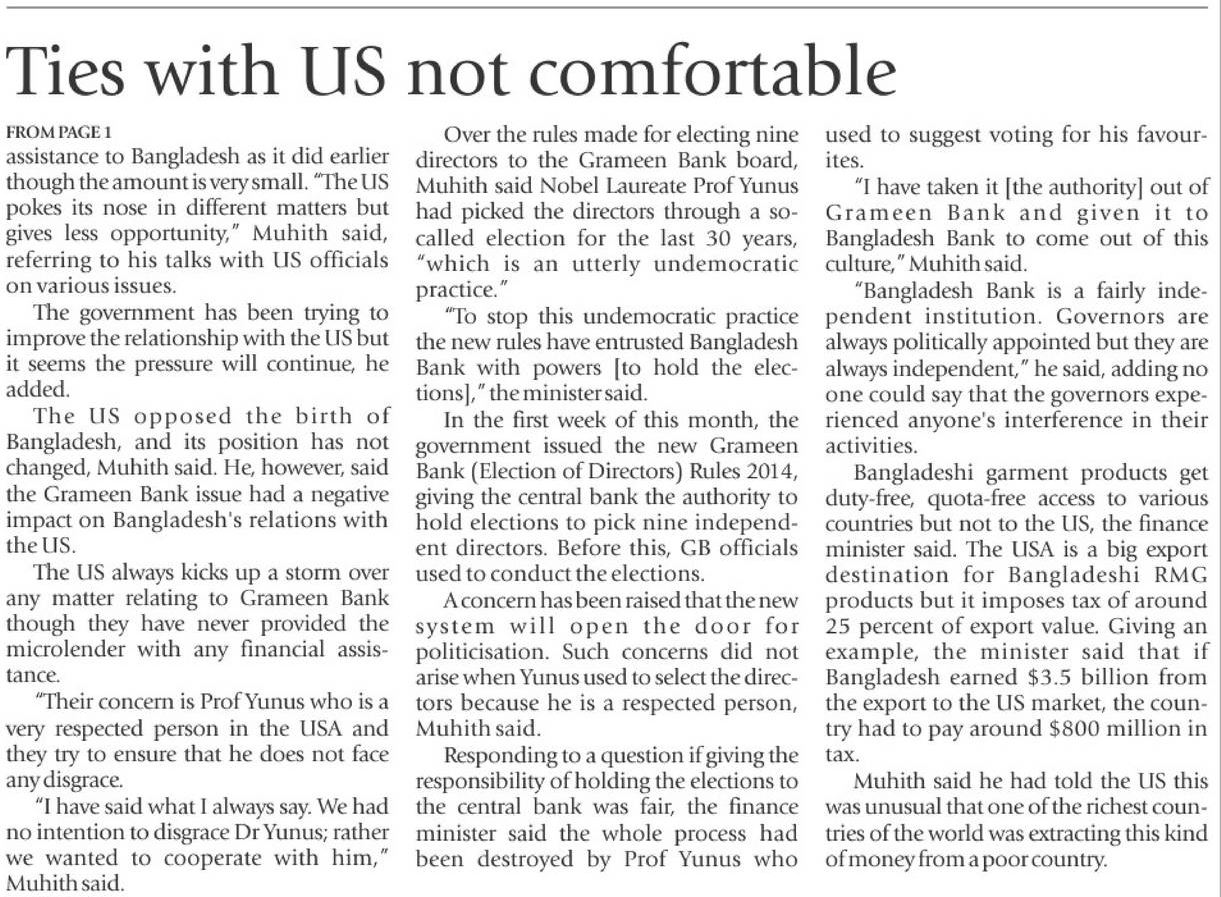 Ties with US not comfortable

FROM PAGE 1

assistance to Bangladesh as it did earlier though the amount is very small. "The US pokes its nose in different matters but gives less opportunity," Muhith said, referring to his talks with US officials on various issues.

The government has been trying to improve the relationship with the US but it seems the pressure will continue, he added.

The US opposed the birth of Bangladesh, and its position has not changed, Muhith said. He, however, said the Grameen Bank issue had a negative impact on Bangladesh's relations with the US.

The US always kicks up a storm over any matter relating to Grameen Bank though they have never provided the microlender with any financial assistance.

"Their concern is Prof Yunus who is a very respected person in the USA and they try to ensure that he does not face any disgrace.

"I have said what I always say. We had no intention to disgrace Dr Yunus; rather we wanted to cooperate with him," Muhith said.

Over the rules made for electing nine directors to the Grameen Bank board, Muhith said Nobel Laureate Prof Yunus had picked the directors through a so-called election for the last 30 years, "which is an utterly undemocratic practice."

"To stop this undemocratic practice the new rules have entrusted Bangladesh Bank with powers [to hold the elections]," the minister said.

In the first week of this month, the government issued the new Grameen Bank (Election of Directors) Rules 2014, giving the central bank the authority to hold elections to pick nine independent directors. Before this, GB officials used to conduct the elections.

A concern has been raised that the new system will open the door for politicisation. Such concerns did not arise when Yunus used to select the directors because he is a respected person, Muhith said.

Responding to a question if giving the responsibility of holding the elections to the central bank was fair, the finance minister said the whole process had been destroyed by Prof Yunus who used to suggest voting for his favourites.

"I have taken it [the authority] out of Grameen Bank and given it to Bangladesh Bank to come out of this culture," Muhith said.

"Bangladesh Bank is a fairly independent institution. Governors are always politically appointed but they are always independent," he said, adding no one could say that the governors experienced anyone's interference in their activities.

Bangladeshi garment products get duty-free, quota-free access to various countries but not to the US, the finance minister said. The USA is a big export destination for Bangladeshi RMG products but it imposes tax of around 25 percent of export value. Giving an example, the minister said that if Bangladesh earned $3.5 billion from the export to the US market, the country had to pay around $800 million in tax.

Muhith said he had told the US this was unusual that one of the richest countries of the world was extracting this kind of money from a poor country.